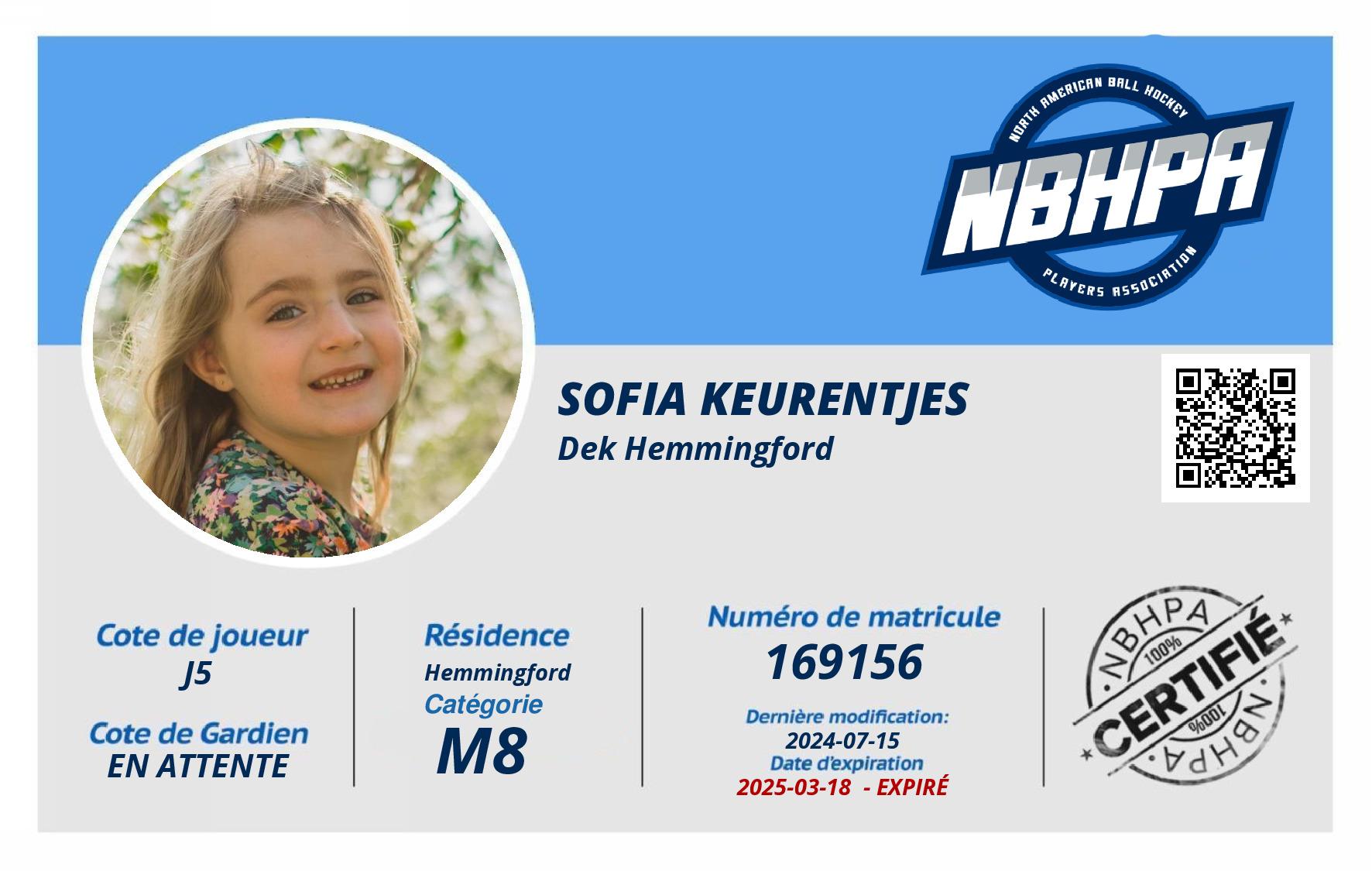 NORTH AMERICAN BALL HOCKEY
NBHPA
PLAYERS ASSOCIATION

SOFIA KEURENTJES
Dek Hemmingford

Cote de joueur
J5

Cote de Gardien
EN ATTENTE

Résidence
Hemmingford
Catégorie
M8

Numéro de matricule
169156

Dernière modification:
2024-07-15
Date d'expiration
2025-03-18 - EXPIRÉ

NBHPA
100%
CERTIFIÉ
100%
NBHPA